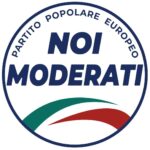 PARTITO POPOLARE EUROPEO

NOI MODERATI